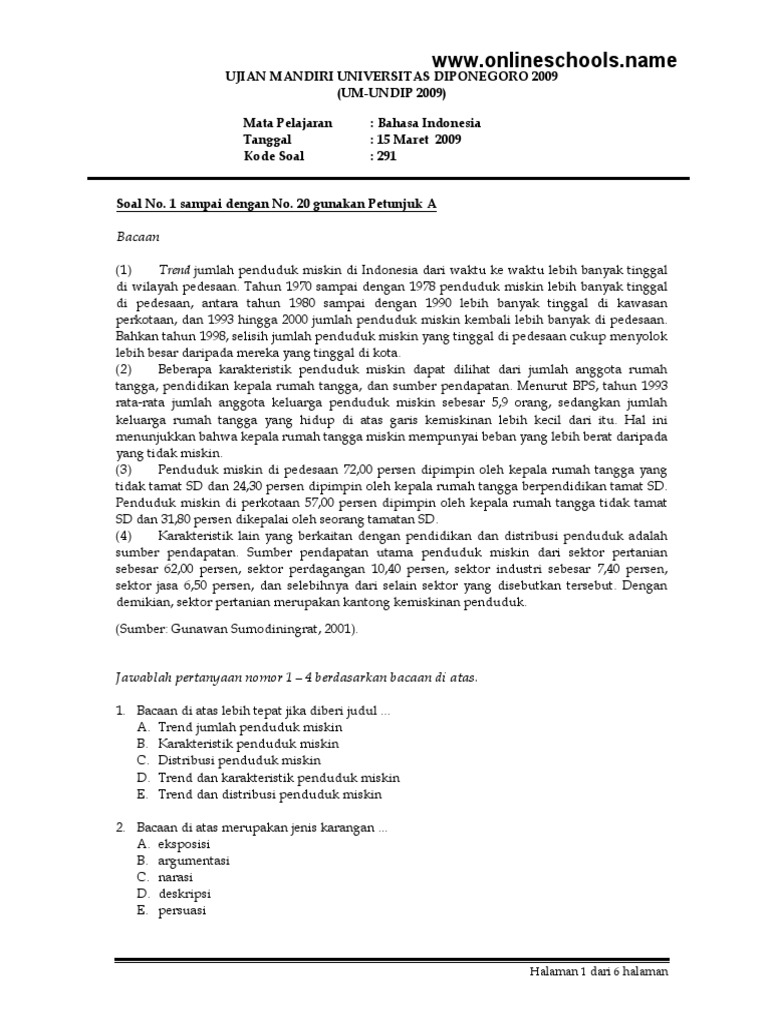 www.onlineschools.name

UJIAN MANDIRI UNIVERSITAS DIPONEGORO 2009
(UM-UNDIP 2009)

Mata Pelajaran : Bahasa Indonesia
Tanggal : 15 Maret 2009
Kode Soal : 291

Soal No. 1 sampai dengan No. 20 gunakan Petunjuk A

Bacaan

(1) Trend jumlah penduduk miskin di Indonesia dari waktu ke waktu lebih banyak tinggal di wilayah pedesaan. Tahun 1970 sampai dengan 1978 penduduk miskin lebih banyak tinggal di pedesaan, antara tahun 1980 sampai dengan 1990 lebih banyak tinggal di kawasan perkotaan, dan 1993 hingga 2000 jumlah penduduk miskin kembali lebih banyak di pedesaan. Bahkan tahun 1998, selisih jumlah penduduk miskin yang tinggal di pedesaan cukup menyolok lebih besar daripada mereka yang tinggal di kota.
(2) Beberapa karakteristik penduduk miskin dapat dilihat dari jumlah anggota rumah tangga, pendidikan kepala rumah tangga, dan sumber pendapatan. Menurut BPS, tahun 1993 rata-rata jumlah anggota keluarga penduduk miskin sebesar 5,9 orang, sedangkan jumlah keluarga rumah tangga yang hidup di atas garis kemiskinan lebih kecil dari itu. Hal ini menunjukkan bahwa kepala rumah tangga miskin mempunyai beban yang lebih berat daripada yang tidak miskin.
(3) Penduduk miskin di pedesaan 72,00 persen dipimpin oleh kepala rumah tangga yang tidak tamat SD dan 24,30 persen dipimpin oleh kepala rumah tangga berpendidikan tamat SD. Penduduk miskin di perkotaan 57,00 persen dipimpin oleh kepala rumah tangga tidak tamat SD dan 31,80 persen dikepalai oleh seorang tamatan SD.
(4) Karakteristik lain yang berkaitan dengan pendidikan dan distribusi penduduk adalah sumber pendapatan. Sumber pendapatan utama penduduk miskin dari sektor pertanian sebesar 62,00 persen, sektor perdagangan 10,40 persen, sektor industri sebesar 7,40 persen, sektor jasa 6,50 persen, dan selebihnya dari selain sektor yang disebutkan tersebut. Dengan demikian, sektor pertanian merupakan kantong kemiskinan penduduk.

(Sumber: Gunawan Sumodiningrat, 2001).

Jawablah pertanyaan nomor 1 – 4 berdasarkan bacaan di atas.

1. Bacaan di atas lebih tepat jika diberi judul ...
A. Trend jumlah penduduk miskin
B. Karakteristik penduduk miskin
C. Distribusi penduduk miskin
D. Trend dan karakteristik penduduk miskin
E. Trend dan distribusi penduduk miskin

2. Bacaan di atas merupakan jenis karangan ...
A. eksposisi
B. argumentasi
C. narasi
D. deskripsi
E. persuasi

Halaman 1 dari 6 halaman